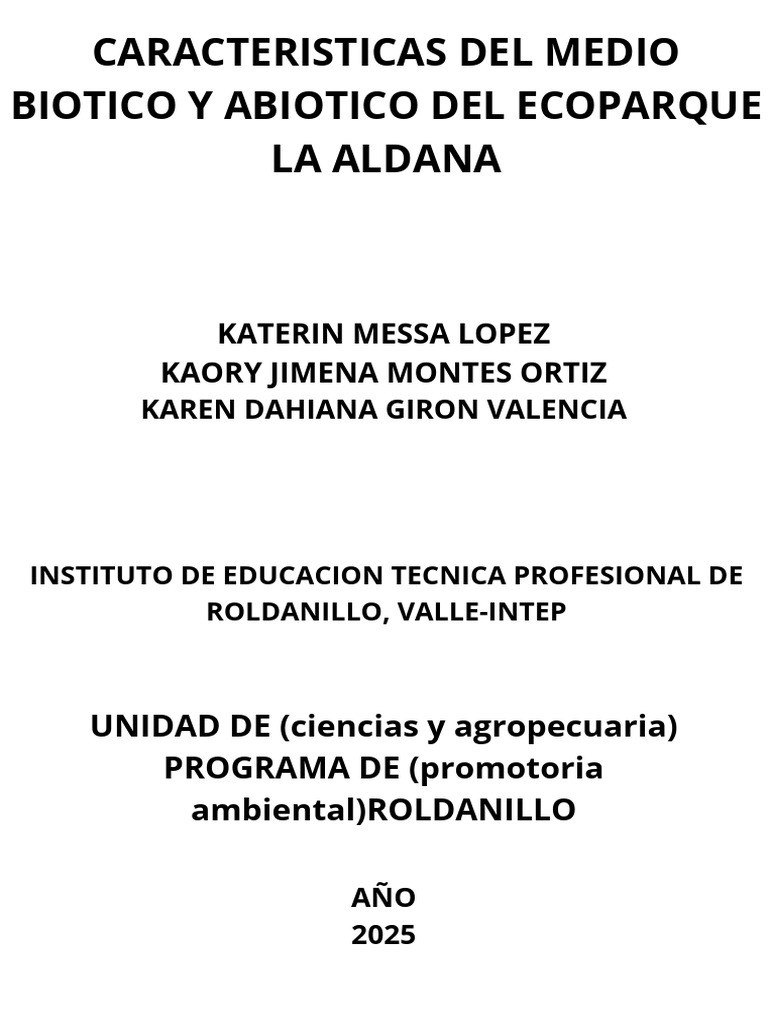 CARACTERISTICAS DEL MEDIO BIOTICO Y ABIOTICO DEL ECOPARQUE LA ALDANA

KATERIN MESSA LOPEZ
KAORY JIMENA MONTES ORTIZ
KAREN DAHIANA GIRON VALENCIA

INSTITUTO DE EDUCACION TECNICA PROFESIONAL DE ROLDANILLO, VALLE-INTEP

UNIDAD DE (ciencias y agropecuaria)
PROGRAMA DE (promotoria ambiental)ROLDANILLO

AÑO
2025